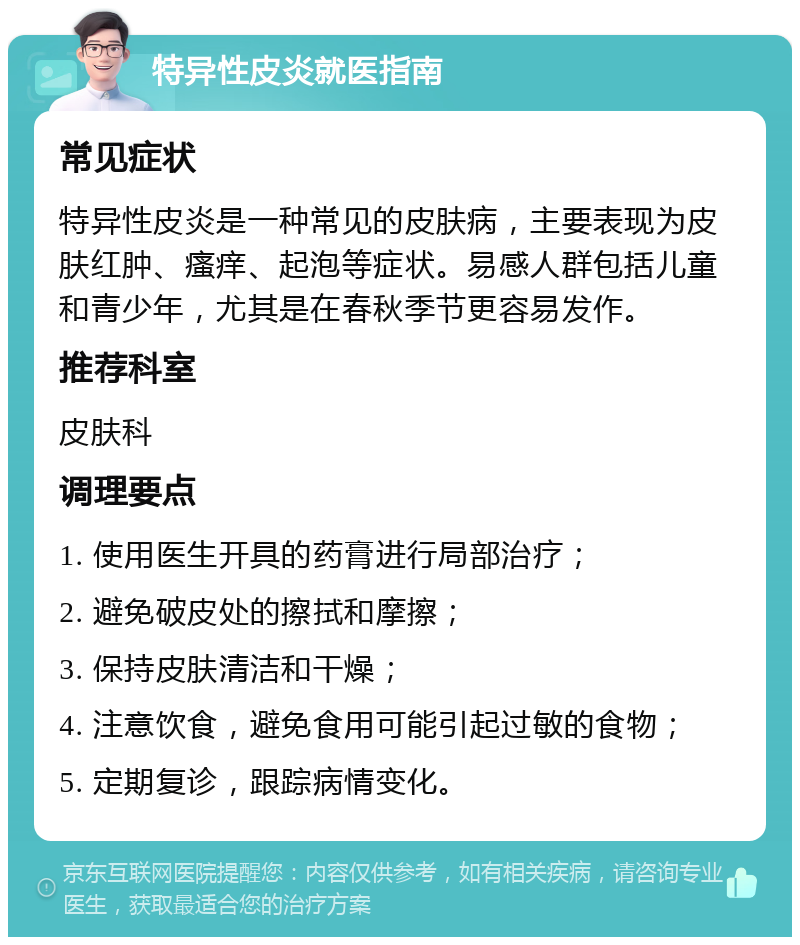 特异性皮炎就医指南

常见症状

特异性皮炎是一种常见的皮肤病，主要表现为皮肤红肿、瘙痒、起泡等症状。易感人群包括儿童和青少年，尤其是在春秋季节更容易发作。

推荐科室

皮肤科

调理要点

1. 使用医生开具的药膏进行局部治疗；

2. 避免破皮处的擦拭和摩擦；

3. 保持皮肤清洁和干燥；

4. 注意饮食，避免食用可能引起过敏的食物；

5. 定期复诊，跟踪病情变化。

京东互联网医院提醒您：内容仅供参考，如有相关疾病，请咨询专业医生，获取最适合您的治疗方案